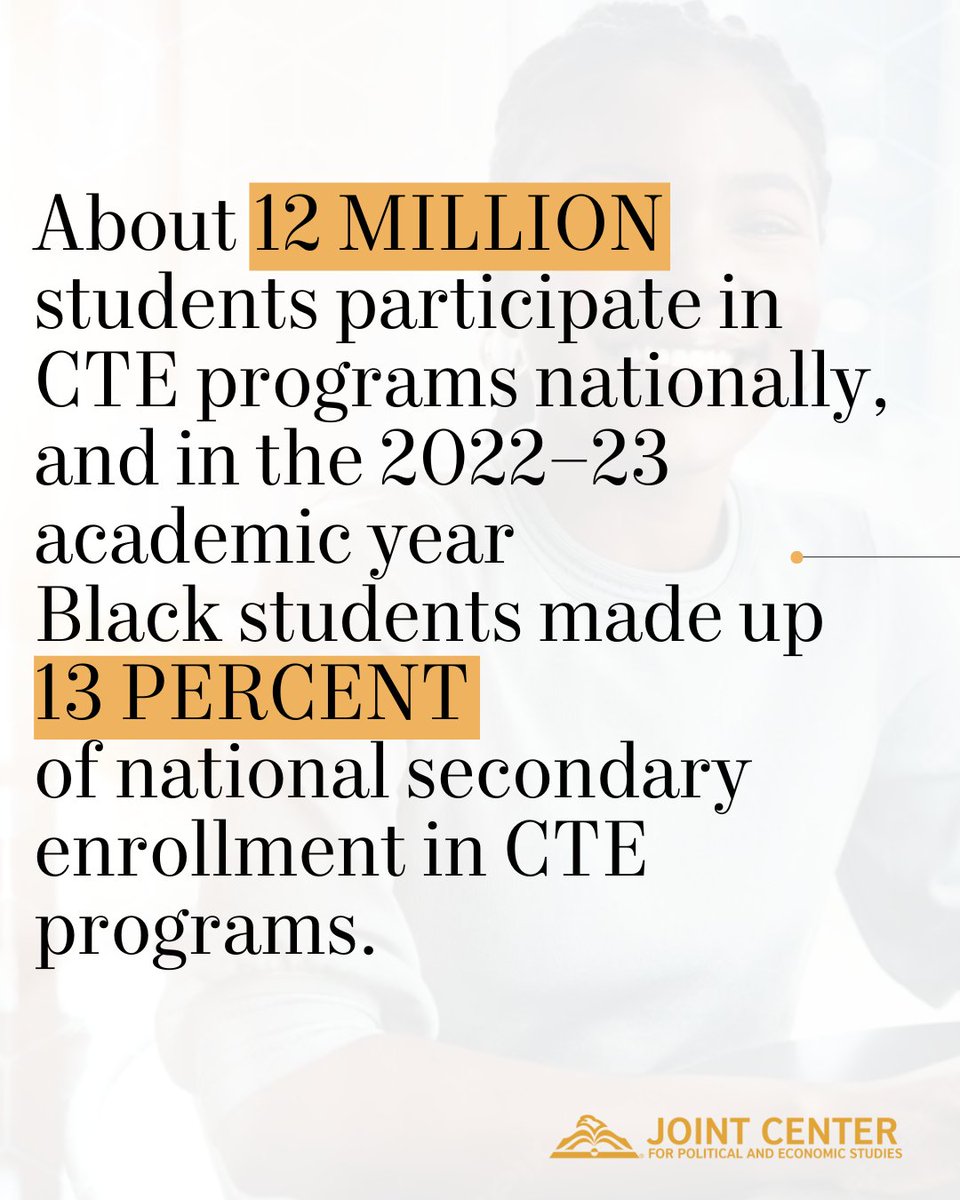 About 12 MILLION students participate in CTE programs nationally, and in the 2022–23 academic year Black students made up 13 PERCENT of national secondary enrollment in CTE programs.

JOINT CENTER
FOR POLITICAL AND ECONOMIC STUDIES